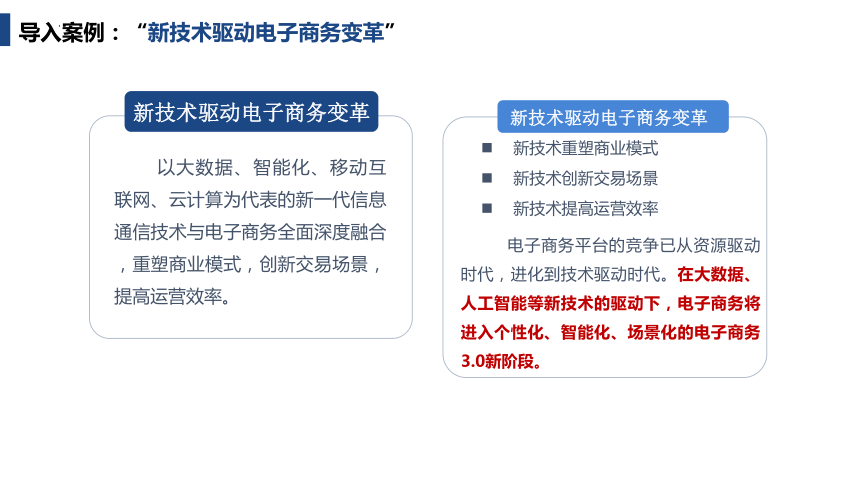 导入案例：“新技术驱动电子商务变革”

新技术驱动电子商务变革

以大数据、智能化、移动互联网、云计算为代表的新一代信息通信技术与电子商务全面深度融合，重塑商业模式，创新交易场景，提高运营效率。

新技术驱动电子商务变革

■ 新技术重塑商业模式
■ 新技术创新交易场景
■ 新技术提高运营效率

电子商务平台的竞争已从资源驱动时代，进化到技术驱动时代。在大数据、人工智能等新技术的驱动下，电子商务将进入个性化、智能化、场景化的电子商务3.0新阶段。